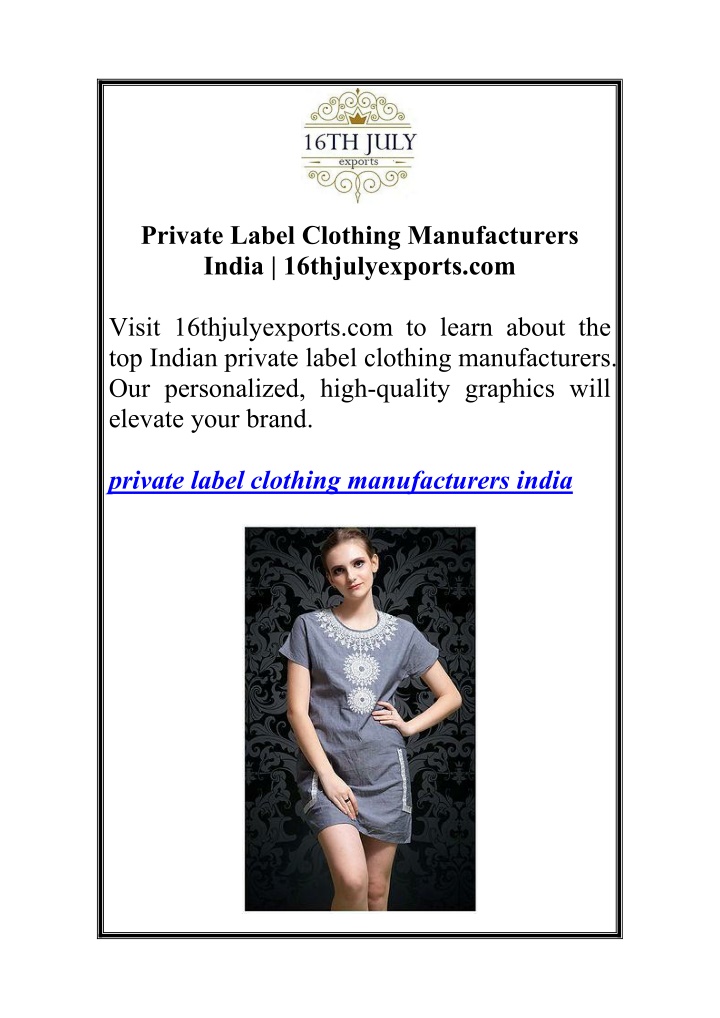 16TH JULY
exports

Private Label Clothing Manufacturers India | 16thjulyexports.com

Visit 16thjulyexports.com to learn about the top Indian private label clothing manufacturers. Our personalized, high-quality graphics will elevate your brand.

private label clothing manufacturers india